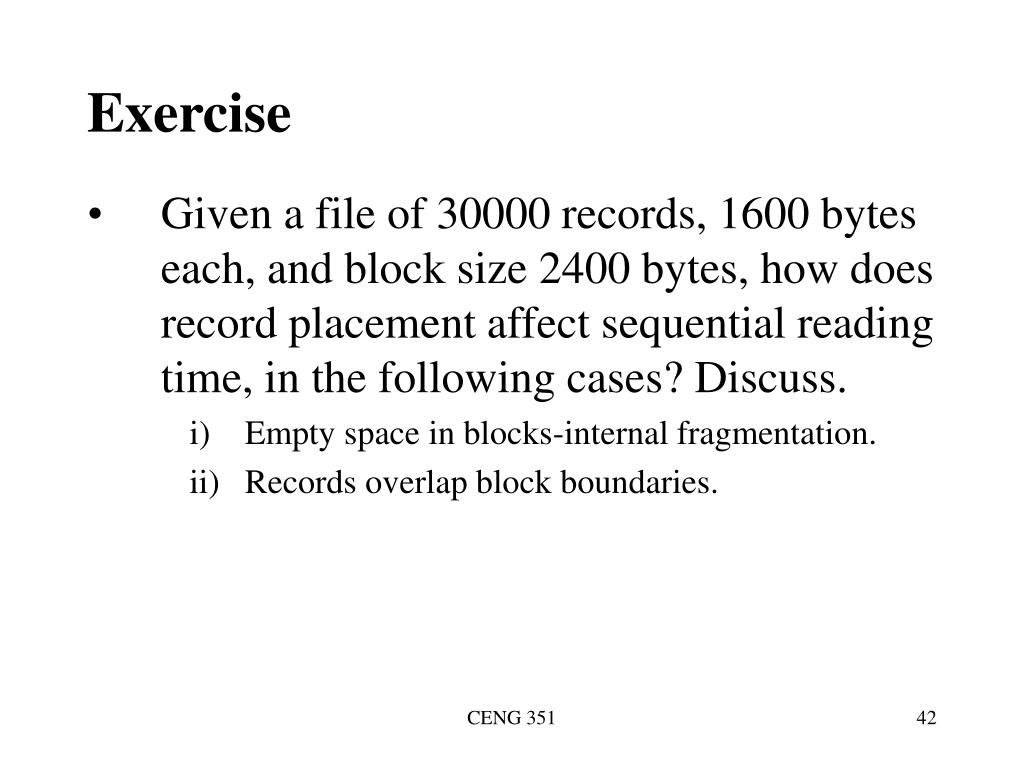 Exercise

• Given a file of 30000 records, 1600 bytes each, and block size 2400 bytes, how does record placement affect sequential reading time, in the following cases? Discuss.

i) Empty space in blocks-internal fragmentation.
ii) Records overlap block boundaries.

CENG 351

42